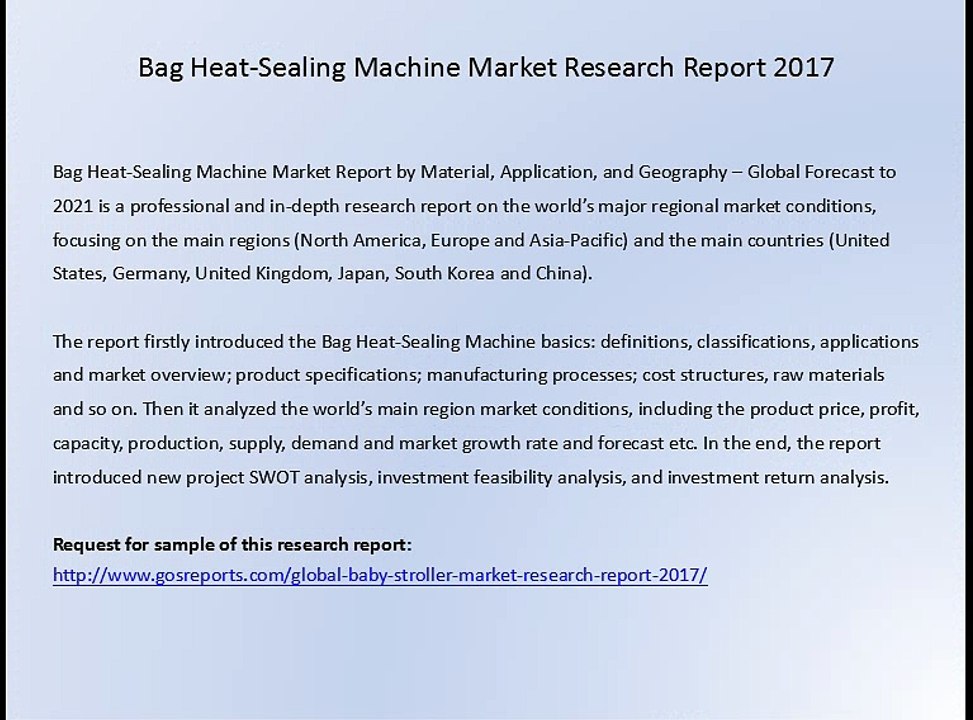 Bag Heat-Sealing Machine Market Research Report 2017

Bag Heat-Sealing Machine Market Report by Material, Application, and Geography – Global Forecast to 2021 is a professional and in-depth research report on the world's major regional market conditions, focusing on the main regions (North America, Europe and Asia-Pacific) and the main countries (United States, Germany, United Kingdom, Japan, South Korea and China).

The report firstly introduced the Bag Heat-Sealing Machine basics: definitions, classifications, applications and market overview; product specifications; manufacturing processes; cost structures, raw materials and so on. Then it analyzed the world's main region market conditions, including the product price, profit, capacity, production, supply, demand and market growth rate and forecast etc. In the end, the report introduced new project SWOT analysis, investment feasibility analysis, and investment return analysis.

Request for sample of this research report:
http://www.gosreports.com/global-baby-stroller-market-research-report-2017/